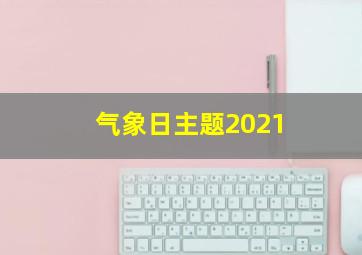 气象日主题2021